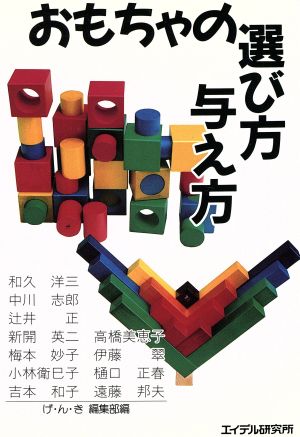 おもちゃの選び方与え方

和久　洋三
中川　志郎
辻井　　正
新開　英二
梅本　妙子
小林衛巳子
吉本　和子

高橋美恵子
伊藤　　翠
樋口　正春
遠藤　邦夫

げ・ん・き　編集部編

エイデル研究所